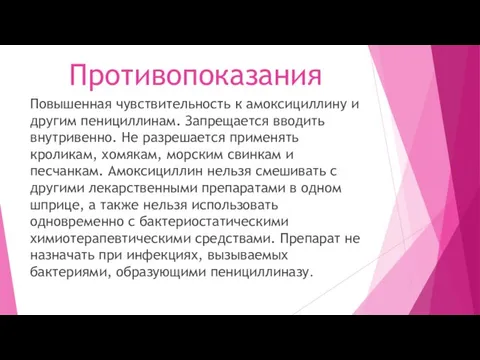 Противопоказания

Повышенная чувствительность к амоксициллину и другим пенициллинам. Запрещается вводить внутривенно. Не разрешается применять кроликам, хомякам, морским свинкам и песчанкам. Амоксициллин нельзя смешивать с другими лекарственными препаратами в одном шприце, а также нельзя использовать одновременно с бактериостатическими химиотерапевтическими средствами. Препарат не назначать при инфекциях, вызываемых бактериями, образующими пенициллиназу.